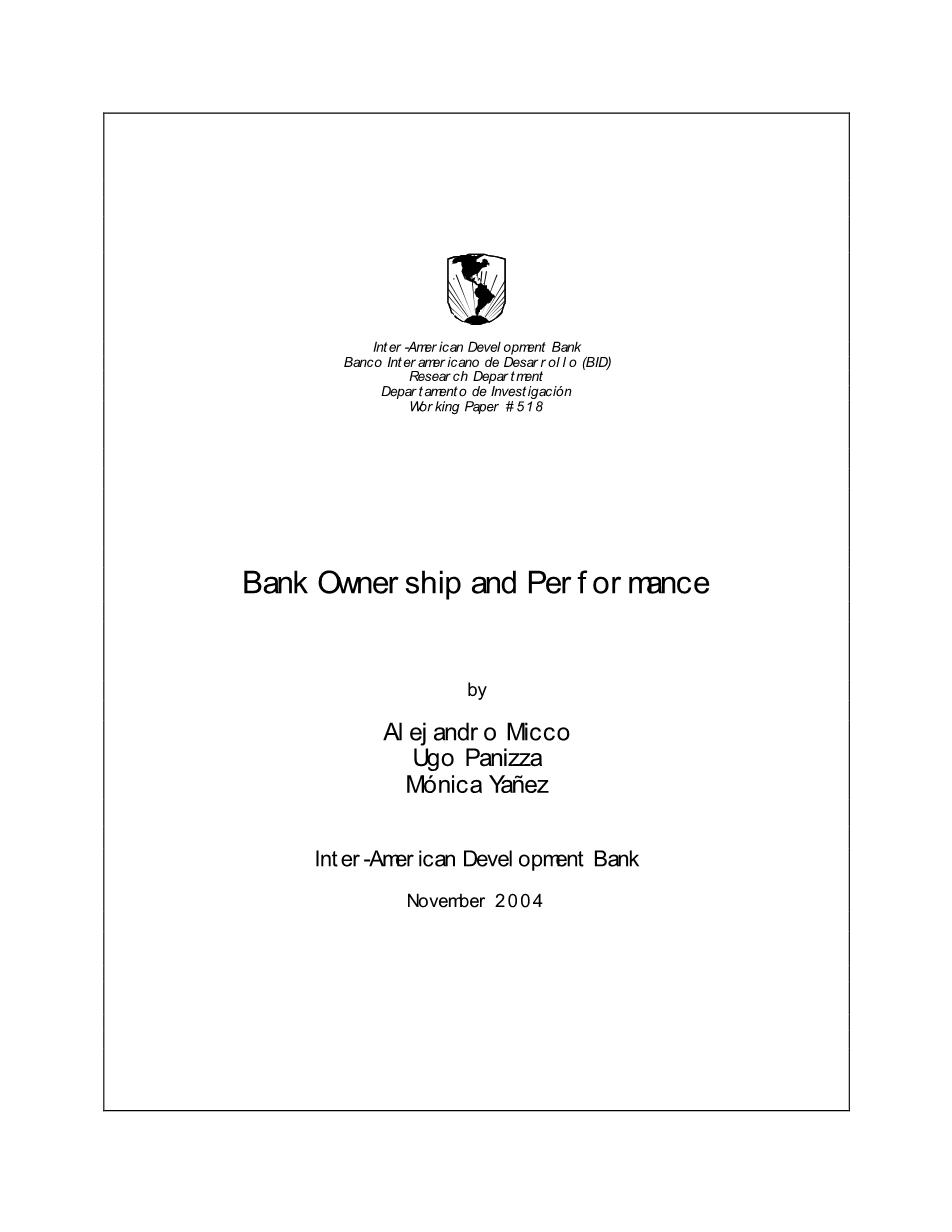 Inter-American Development Bank
Banco Interamericano de Desarrollo (BID)
Research Department
Departamento de Investigación
Working Paper #518

Bank Ownership and Performance

by

Alejandro Micco
Ugo Panizza
Mónica Yañez

Inter-American Development Bank

November 2004